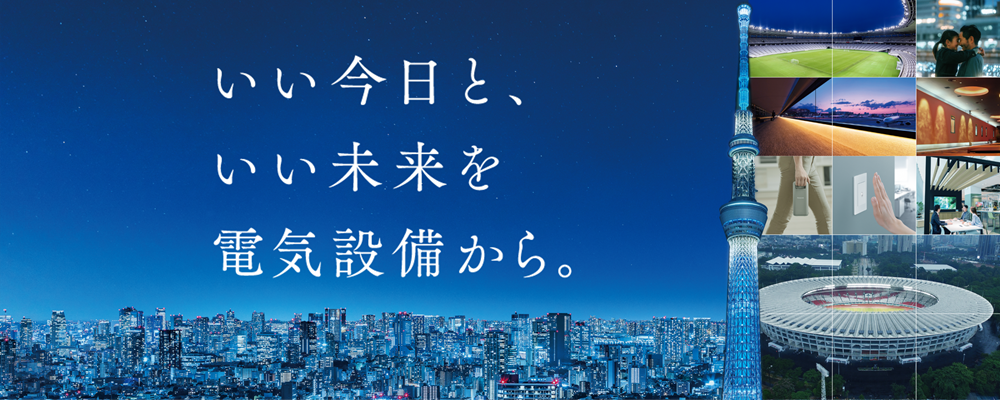 いい今日と、
いい未来を
電気設備から。